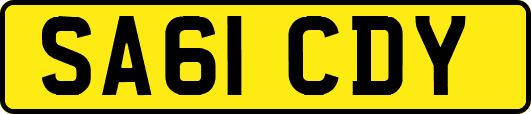 SA61 CDY